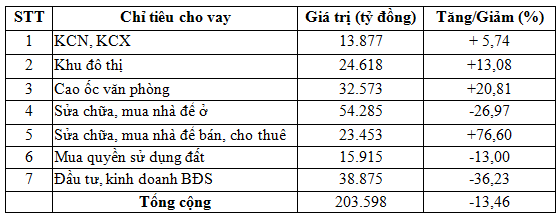 | STT | Chỉ tiêu cho vay | Giá trị (tỷ đồng) | Tăng/Giảm (%) |
|---|---|---|---|
| 1 | KCN, KCX | 13.877 | + 5,74 |
| 2 | Khu đô thị | 24.618 | +13,08 |
| 3 | Cao ốc văn phòng | 32.573 | +20,81 |
| 4 | Sửa chữa, mua nhà để ở | 54.285 | -26,97 |
| 5 | Sửa chữa, mua nhà để bán, cho thuê | 23.453 | +76,60 |
| 6 | Mua quyền sử dụng đất | 15.915 | -13,00 |
| 7 | Đầu tư, kinh doanh BĐS | 38.875 | -36,23 |
| | Tổng cộng | 203.598 | -13,46 |